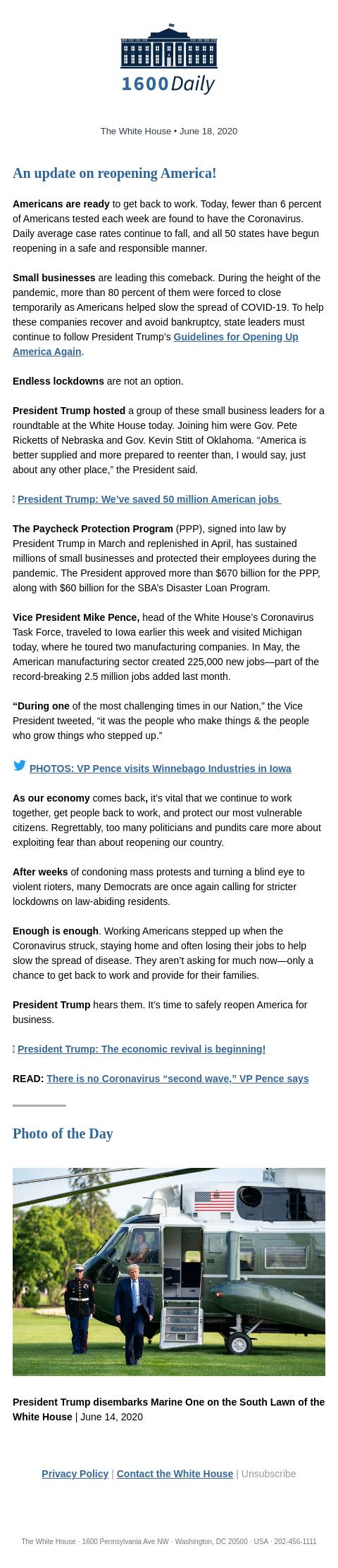 1600 Daily

The White House • June 18, 2020

An update on reopening America!

Americans are ready to get back to work. Today, fewer than 6 percent of Americans tested each week are found to have the Coronavirus. Daily average case rates continue to fall, and all 50 states have begun reopening in a safe and responsible manner.

Small businesses are leading this comeback. During the height of the pandemic, more than 80 percent of them were forced to close temporarily as Americans helped slow the spread of COVID-19. To help these companies recover and avoid bankruptcy, state leaders must continue to follow President Trump's Guidelines for Opening Up America Again.

Endless lockdowns are not an option.

President Trump hosted a group of these small business leaders for a roundtable at the White House today. Joining him were Gov. Pete Ricketts of Nebraska and Gov. Kevin Stitt of Oklahoma. "America is better supplied and more prepared to reenter than, I would say, just about any other place," the President said.

President Trump: We've saved 50 million American jobs

The Paycheck Protection Program (PPP), signed into law by President Trump in March and replenished in April, has sustained millions of small businesses and protected their employees during the pandemic. The President approved more than $670 billion for the PPP, along with $60 billion for the SBA's Disaster Loan Program.

Vice President Mike Pence, head of the White House's Coronavirus Task Force, traveled to Iowa earlier this week and visited Michigan today, where he toured two manufacturing companies. In May, the American manufacturing sector created 225,000 new jobs—part of the record-breaking 2.5 million jobs added last month.

"During one of the most challenging times in our Nation," the Vice President tweeted, "it was the people who make things & the people who grow things who stepped up."

PHOTOS: VP Pence visits Winnebago Industries in Iowa

As our economy comes back, it's vital that we continue to work together, get people back to work, and protect our most vulnerable citizens. Regrettably, too many politicians and pundits care more about exploiting fear than about reopening our country.

After weeks of condoning mass protests and turning a blind eye to violent rioters, many Democrats are once again calling for stricter lockdowns on law-abiding residents.

Enough is enough. Working Americans stepped up when the Coronavirus struck, staying home and often losing their jobs to help slow the spread of disease. They aren't asking for much now—only a chance to get back to work and provide for their families.

President Trump hears them. It's time to safely reopen America for business.

President Trump: The economic revival is beginning!

READ: There is no Coronavirus "second wave," VP Pence says

Photo of the Day

President Trump disembarks Marine One on the South Lawn of the White House | June 14, 2020

Privacy Policy | Contact the White House | Unsubscribe

The White House · 1600 Pennsylvania Ave NW · Washington, DC 20500 · USA · 202-456-1111